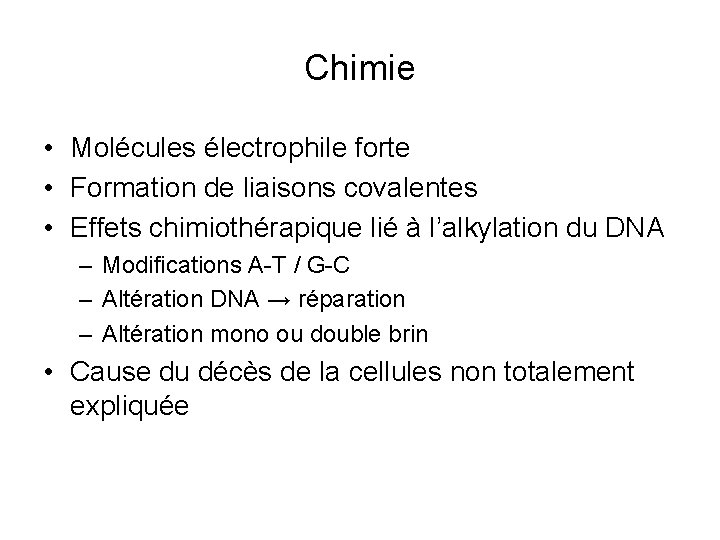 Chimie

• Molécules électrophile forte
• Formation de liaisons covalentes
• Effets chimiothérapique lié à l'alkylation du DNA
– Modifications A-T / G-C
– Altération DNA → réparation
– Altération mono ou double brin
• Cause du décès de la cellules non totalement expliquée